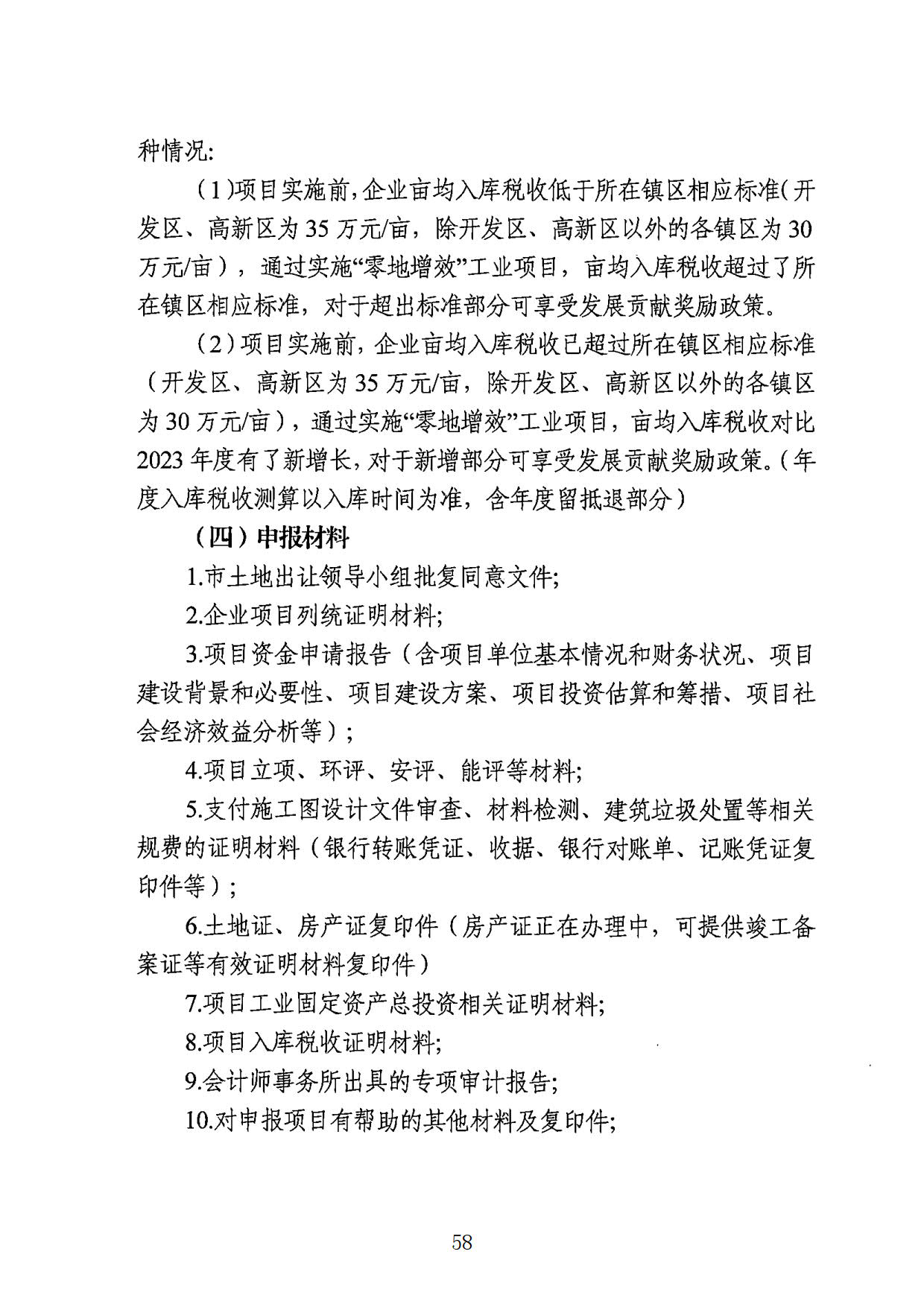 种情况:

（1）项目实施前,企业亩均入库税收低于所在镇区相应标准（开发区、高新区为35万元/亩，除开发区、高新区以外的各镇区为30万元/亩），通过实施“零地增效”工业项目，亩均入库税收超过了所在镇区相应标准，对于超出标准部分可享受发展贡献奖励政策。

（2）项目实施前，企业亩均入库税收已超过所在镇区相应标准（开发区、高新区为35万元/亩，除开发区、高新区以外的各镇区为30万元/亩），通过实施“零地增效”工业项目，亩均入库税收对比2023年度有了新增长，对于新增部分可享受发展贡献奖励政策。（年度入库税收测算以入库时间为准，含年度留抵退部分）

（四）申报材料

1.市土地出让领导小组批复同意文件;

2.企业项目列统证明材料;

3.项目资金申请报告（含项目单位基本情况和财务状况、项目建设背景和必要性、项目建设方案、项目投资估算和筹措、项目社会经济效益分析等）;

4.项目立项、环评、安评、能评等材料;

5.支付施工图设计文件审查、材料检测、建筑垃圾处置等相关规费的证明材料（银行转账凭证、收据、银行对账单、记账凭证复印件等）;

6.土地证、房产证复印件（房产证正在办理中，可提供竣工备案证等有效证明材料复印件）

7.项目工业固定资产总投资相关证明材料;

8.项目入库税收证明材料;

9.会计师事务所出具的专项审计报告;

10.对申报项目有帮助的其他材料及复印件;

58